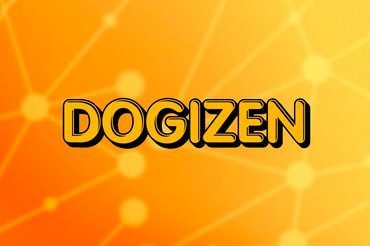 DOGIZEN